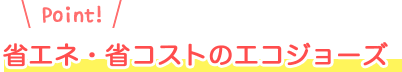 Point!
省エネ・省コストのエコジョーズ